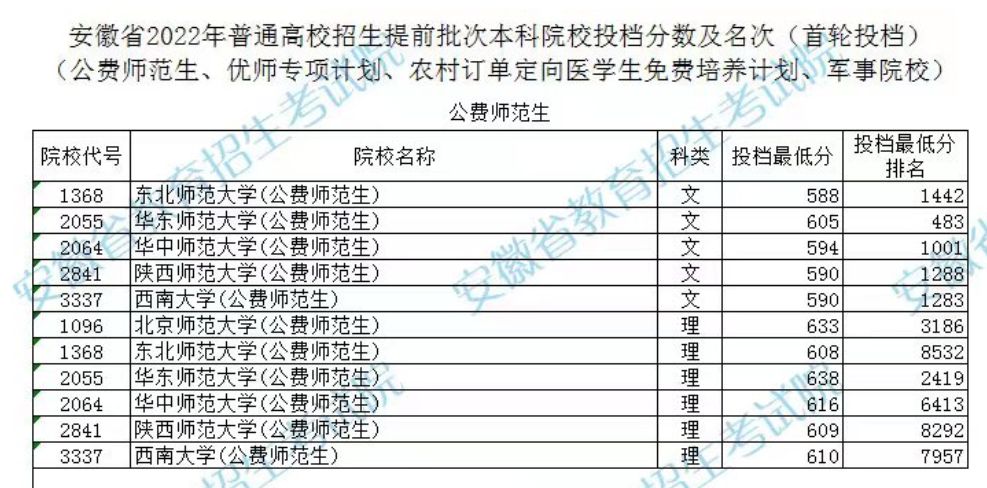 安徽省2022年普通高校招生提前批次本科院校投档分数及名次（首轮投档）
（公费师范生、优师专项计划、农村订单定向医学生免费培养计划、军事院校）

公费师范生

| 院校代号 | 院校名称 | 科类 | 投档最低分 | 投档最低分排名 |
|---|---|---|---|---|
| 1368 | 东北师范大学(公费师范生) | 文 | 588 | 1442 |
| 2055 | 华东师范大学(公费师范生) | 文 | 605 | 483 |
| 2064 | 华中师范大学(公费师范生) | 文 | 594 | 1001 |
| 2841 | 陕西师范大学(公费师范生) | 文 | 590 | 1288 |
| 3337 | 西南大学(公费师范生) | 文 | 590 | 1283 |
| 1096 | 北京师范大学(公费师范生) | 理 | 633 | 3186 |
| 1368 | 东北师范大学(公费师范生) | 理 | 608 | 8532 |
| 2055 | 华东师范大学(公费师范生) | 理 | 638 | 2419 |
| 2064 | 华中师范大学(公费师范生) | 理 | 616 | 6413 |
| 2841 | 陕西师范大学(公费师范生) | 理 | 609 | 8292 |
| 3337 | 西南大学(公费师范生) | 理 | 610 | 7957 |

安徽省教育招生考试院